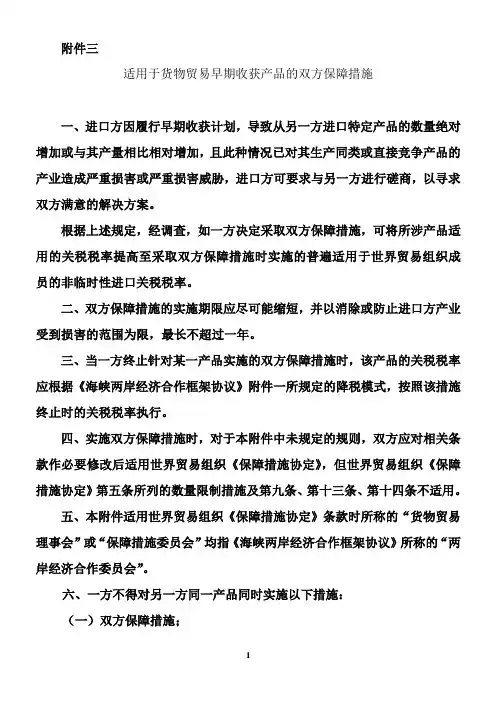 附件三

适用于货物贸易早期收获产品的双方保障措施

一、进口方因履行早期收获计划，导致从另一方进口特定产品的数量绝对增加或与其产量相比相对增加，且此种情况已对其生产同类或直接竞争产品的产业造成严重损害或严重损害威胁，进口方可要求与另一方进行磋商，以寻求双方满意的解决方案。

根据上述规定，经调查，如一方决定采取双方保障措施，可将所涉产品适用的关税税率提高至采取双方保障措施时实施的普遍适用于世界贸易组织成员的非临时性进口关税税率。

二、双方保障措施的实施期限应尽可能缩短，并以消除或防止进口方产业受到损害的范围为限，最长不超过一年。

三、当一方终止针对某一产品实施的双方保障措施时，该产品的关税税率应根据《海峡两岸经济合作框架协议》附件一所规定的降税模式，按照该措施终止时的关税税率执行。

四、实施双方保障措施时，对于本附件中未规定的规则，双方应对相关条款作必要修改后适用世界贸易组织《保障措施协定》，但世界贸易组织《保障措施协定》第五条所列的数量限制措施及第九条、第十三条、第十四条不适用。

五、本附件适用世界贸易组织《保障措施协定》条款时所称的“货物贸易理事会”或“保障措施委员会”均指《海峡两岸经济合作框架协议》所称的“两岸经济合作委员会”。

六、一方不得对另一方同一产品同时实施以下措施：

（一）双方保障措施；

1